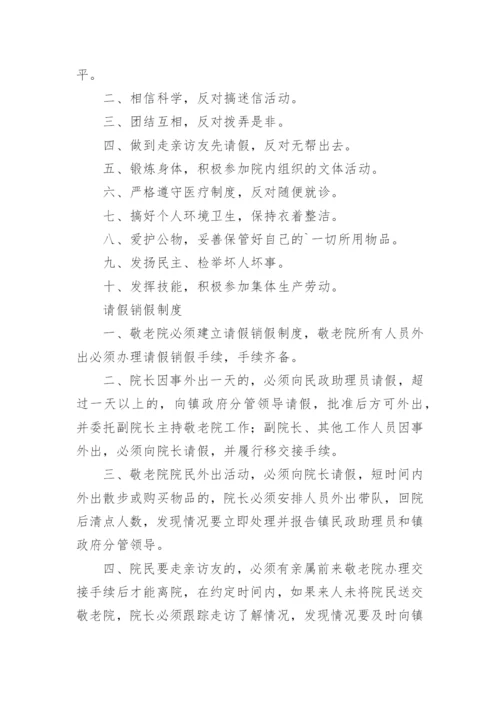 平。

二、相信科学，反对搞迷信活动。

三、团结互相，反对拨弄是非。

四、做到走亲访友先请假，反对无帮出去。

五、锻炼身体，积极参加院内组织的文体活动。

六、严格遵守医疗制度，反对随便就诊。

七、搞好个人环境卫生，保持衣着整洁。

八、爱护公物，妥善保管好自己的`一切所用物品。

九、发扬民主、检举坏人坏事。

十、发挥技能，积极参加集体生产劳动。

请假销假制度

一、敬老院必须建立请假销假制度，敬老院所有人员外出必须办理请假销假手续，手续齐备。

二、院长因事外出一天的，必须向民政助理员请假，超过一天以上的，向镇政府分管领导请假，批准后方可外出，并委托副院长主持敬老院工作；副院长、其他工作人员因事外出，必须向院长请假，并履行移交接手续。

三、敬老院院民外出活动，必须向院长请假，短时间内外出散步或购买物品的，院长必须安排人员外出带队，回院后清点人数，发现情况要立即处理并报告镇民政助理员和镇政府分管领导。

四、院民要走亲访友的，必须有亲属前来敬老院办理交接手续后才能离院，在约定时间内，如果来人未将院民送交敬老院，院长必须跟踪走访了解情况，发现情况要及时向镇